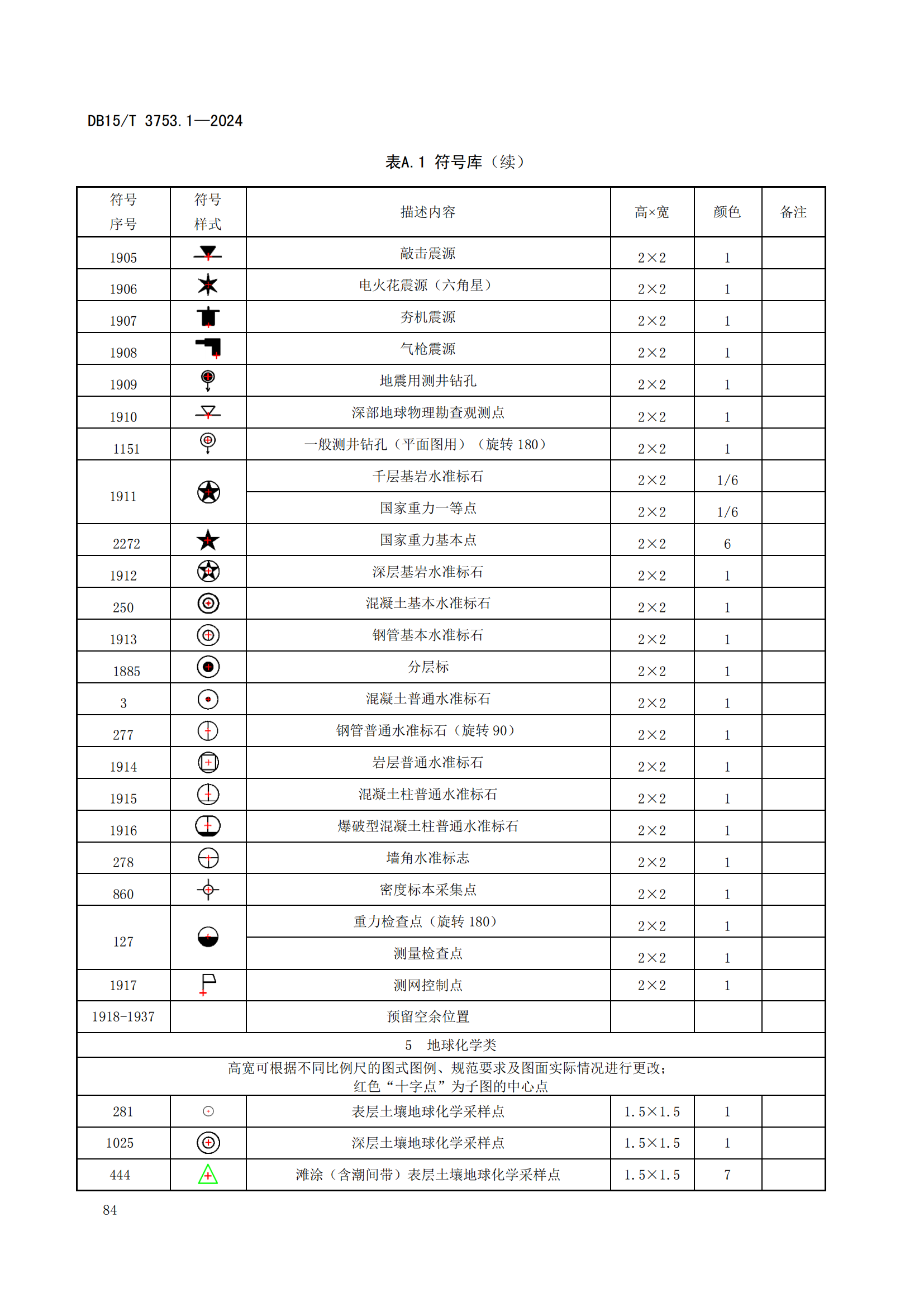 DB15/T 3753.1—2024

表A.1 符号库（续）

| 符号序号 | 符号样式 | 描述内容 | 高×宽 | 颜色 | 备注 |
|---|---|---|---|---|---|
| 1905 | | 敲击震源 | 2×2 | 1 | |
| 1906 | | 电火花震源（六角星） | 2×2 | 1 | |
| 1907 | | 夯机震源 | 2×2 | 1 | |
| 1908 | | 气枪震源 | 2×2 | 1 | |
| 1909 | | 地震用测井钻孔 | 2×2 | 1 | |
| 1910 | | 深部地球物理勘查观测点 | 2×2 | 1 | |
| 1151 | | 一般测井钻孔（平面图用）（旋转 180） | 2×2 | 1 | |
| 1911 | | 千层基岩水准标石 | 2×2 | 1/6 | |
| | | 国家重力一等点 | 2×2 | 1/6 | |
| 2272 | | 国家重力基本点 | 2×2 | 6 | |
| 1912 | | 深层基岩水准标石 | 2×2 | 1 | |
| 250 | | 混凝土基本水准标石 | 2×2 | 1 | |
| 1913 | | 钢管基本水准标石 | 2×2 | 1 | |
| 1885 | | 分层标 | 2×2 | 1 | |
| 3 | | 混凝土普通水准标石 | 2×2 | 1 | |
| 277 | | 钢管普通水准标石（旋转 90） | 2×2 | 1 | |
| 1914 | | 岩层普通水准标石 | 2×2 | 1 | |
| 1915 | | 混凝土柱普通水准标石 | 2×2 | 1 | |
| 1916 | | 爆破型混凝土柱普通水准标石 | 2×2 | 1 | |
| 278 | | 墙角水准标志 | 2×2 | 1 | |
| 860 | | 密度标本采集点 | 2×2 | 1 | |
| 127 | | 重力检查点（旋转 180） | 2×2 | 1 | |
| | | 测量检查点 | 2×2 | 1 | |
| 1917 | | 测网控制点 | 2×2 | 1 | |
| 1918-1937 | | 预留空余位置 | | | |
| 5 地球化学类 | | | | | |
| 高宽可根据不同比例尺的图式图例、规范要求及图面实际情况进行更改；红色“十字点”为子图的中心点 | | | | | |
| 281 | | 表层土壤地球化学采样点 | 1.5×1.5 | 1 | |
| 1025 | | 深层土壤地球化学采样点 | 1.5×1.5 | 1 | |
| 444 | | 滩涂（含潮间带）表层土壤地球化学采样点 | 1.5×1.5 | 7 | |

84